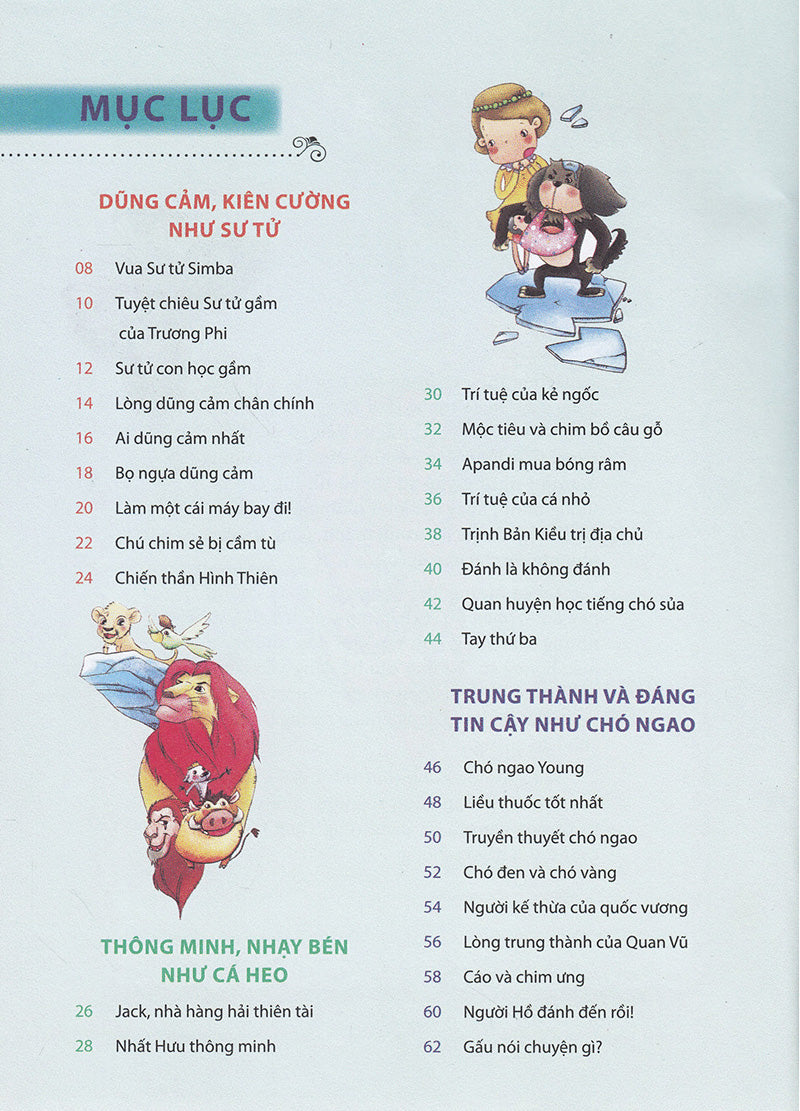 MỤC LỤC

DŨNG CẢM, KIÊN CƯỜNG NHƯ SƯ TỬ

08 Vua Sư tử Simba

10 Tuyệt chiêu Sư tử gầm của Trương Phi

12 Sư tử con học gầm

14 Lòng dũng cảm chân chính

16 Ai dũng cảm nhất

18 Bọ ngựa dũng cảm

20 Làm một cái máy bay đi!

22 Chú chim sẻ bị cầm tù

24 Chiến thần Hình Thiên

THÔNG MINH, NHẠY BÉN NHƯ CÁ HEO

26 Jack, nhà hàng hải thiên tài

28 Nhất Hưu thông minh

30 Trí tuệ của kẻ ngốc

32 Mộc tiêu và chim bồ câu gỗ

34 Apandi mua bóng râm

36 Trí tuệ của cá nhỏ

38 Trịnh Bản Kiều trị địa chủ

40 Đánh là không đánh

42 Quan huyện học tiếng chó sủa

44 Tay thứ ba

TRUNG THÀNH VÀ ĐÁNG TIN CẬY NHƯ CHÓ NGAO

46 Chó ngao Young

48 Liều thuốc tốt nhất

50 Truyền thuyết chó ngao

52 Chó đen và chó vàng

54 Người kế thừa của quốc vương

56 Lòng trung thành của Quan Vũ

58 Cáo và chim ưng

60 Người Hồ đánh đến rồi!

62 Gấu nói chuyện gì?